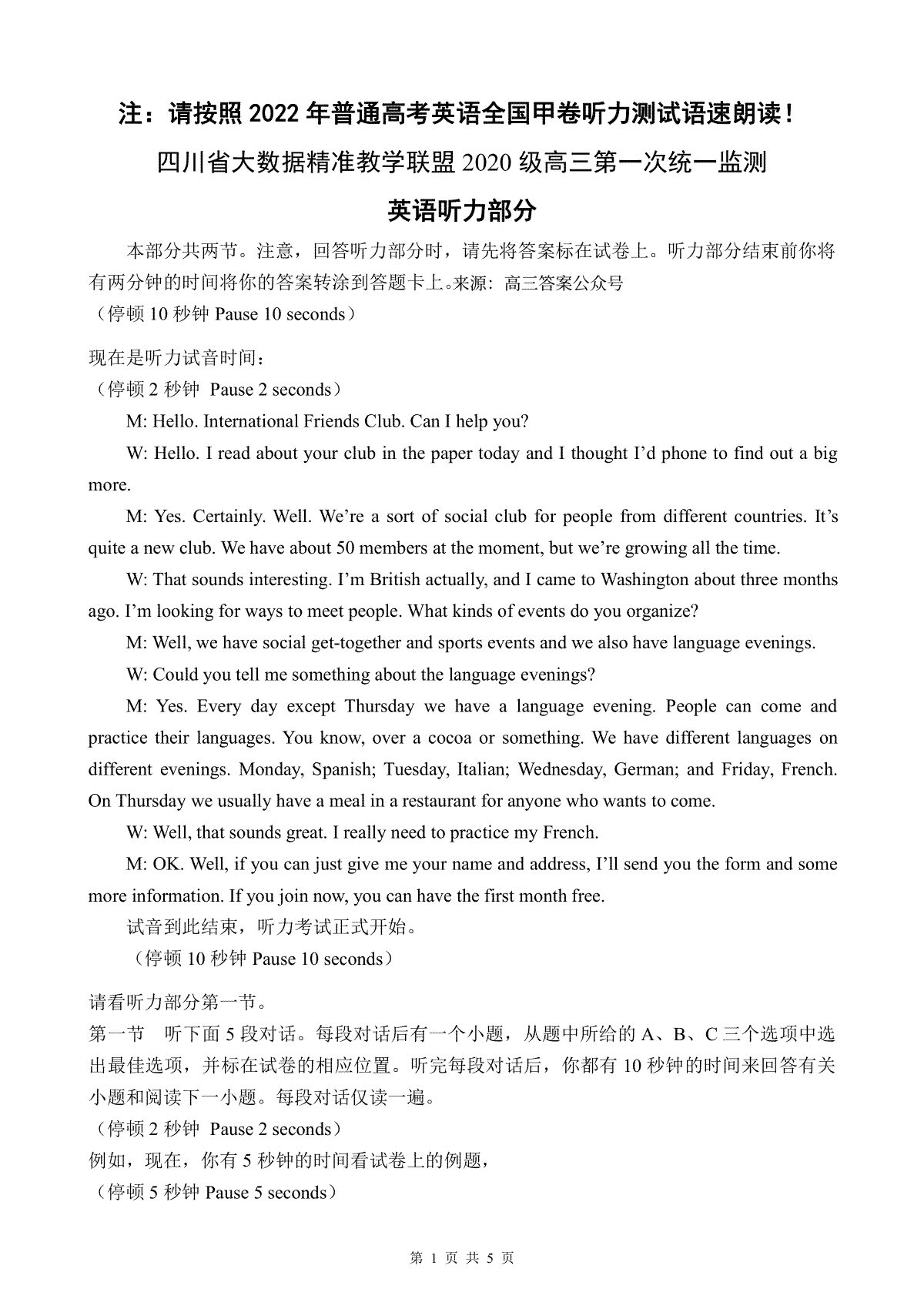 注：请按照 2022 年普通高考英语全国甲卷听力测试语速朗读！

四川省大数据精准教学联盟 2020 级高三第一次统一监测

英语听力部分

本部分共两节。注意，回答听力部分时，请先将答案标在试卷上。听力部分结束前你将有两分钟的时间将你的答案转涂到答题卡上。来源：高三答案公众号
（停顿 10 秒钟 Pause 10 seconds）

现在是听力试音时间：
（停顿 2 秒钟 Pause 2 seconds）

M: Hello. International Friends Club. Can I help you?

W: Hello. I read about your club in the paper today and I thought I'd phone to find out a big more.

M: Yes. Certainly. Well. We're a sort of social club for people from different countries. It's quite a new club. We have about 50 members at the moment, but we're growing all the time.

W: That sounds interesting. I'm British actually, and I came to Washington about three months ago. I'm looking for ways to meet people. What kinds of events do you organize?

M: Well, we have social get-together and sports events and we also have language evenings.

W: Could you tell me something about the language evenings?

M: Yes. Every day except Thursday we have a language evening. People can come and practice their languages. You know, over a cocoa or something. We have different languages on different evenings. Monday, Spanish; Tuesday, Italian; Wednesday, German; and Friday, French. On Thursday we usually have a meal in a restaurant for anyone who wants to come.

W: Well, that sounds great. I really need to practice my French.

M: OK. Well, if you can just give me your name and address, I'll send you the form and some more information. If you join now, you can have the first month free.

试音到此结束，听力考试正式开始。

（停顿 10 秒钟 Pause 10 seconds）

请看听力部分第一节。
第一节 听下面 5 段对话。每段对话后有一个小题，从题中所给的 A、B、C 三个选项中选出最佳选项，并标在试卷的相应位置。听完每段对话后，你都有 10 秒钟的时间来回答有关小题和阅读下一小题。每段对话仅读一遍。
（停顿 2 秒钟 Pause 2 seconds）
例如，现在，你有 5 秒钟的时间看试卷上的例题，
（停顿 5 秒钟 Pause 5 seconds）

第 1 页 共 5 页